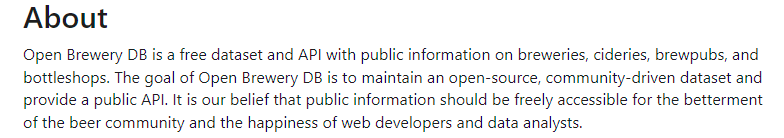 About

Open Brewery DB is a free dataset and API with public information on breweries, cideries, brewpubs, and bottleshops. The goal of Open Brewery DB is to maintain an open-source, community-driven dataset and provide a public API. It is our belief that public information should be freely accessible for the betterment of the beer community and the happiness of web developers and data analysts.